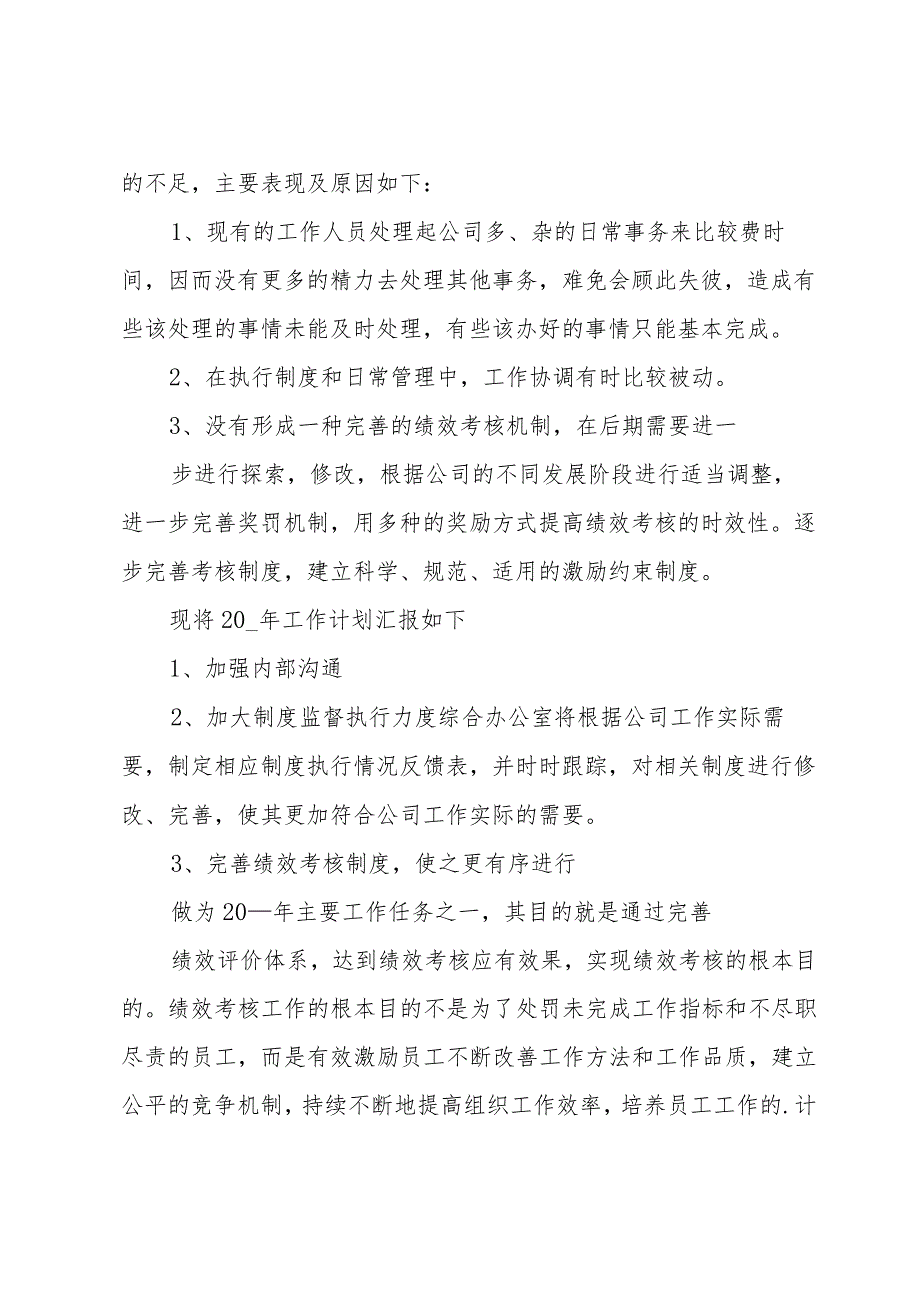 的不足，主要表现及原因如下：

1、现有的工作人员处理起公司多、杂的日常事务来比较费时间，因而没有更多的精力去处理其他事务，难免会顾此失彼，造成有些该处理的事情未能及时处理，有些该办好的事情只能基本完成。

2、在执行制度和日常管理中，工作协调有时比较被动。

3、没有形成一种完善的绩效考核机制，在后期需要进一

步进行探索，修改，根据公司的不同发展阶段进行适当调整，进一步完善奖罚机制，用多种的奖励方式提高绩效考核的时效性。逐步完善考核制度，建立科学、规范、适用的激励约束制度。

现将20_年工作计划汇报如下

1、加强内部沟通

2、加大制度监督执行力度综合办公室将根据公司工作实际需要，制定相应制度执行情况反馈表，并时时跟踪，对相关制度进行修改、完善，使其更加符合公司工作实际的需要。

3、完善绩效考核制度，使之更有序进行

做为20—年主要工作任务之一，其目的就是通过完善

绩效评价体系，达到绩效考核应有效果，实现绩效考核的根本目的。绩效考核工作的根本目的不是为了处罚未完成工作指标和不尽职尽责的员工，而是有效激励员工不断改善工作方法和工作品质，建立公平的竞争机制，持续不断地提高组织工作效率，培养员工工作的.计